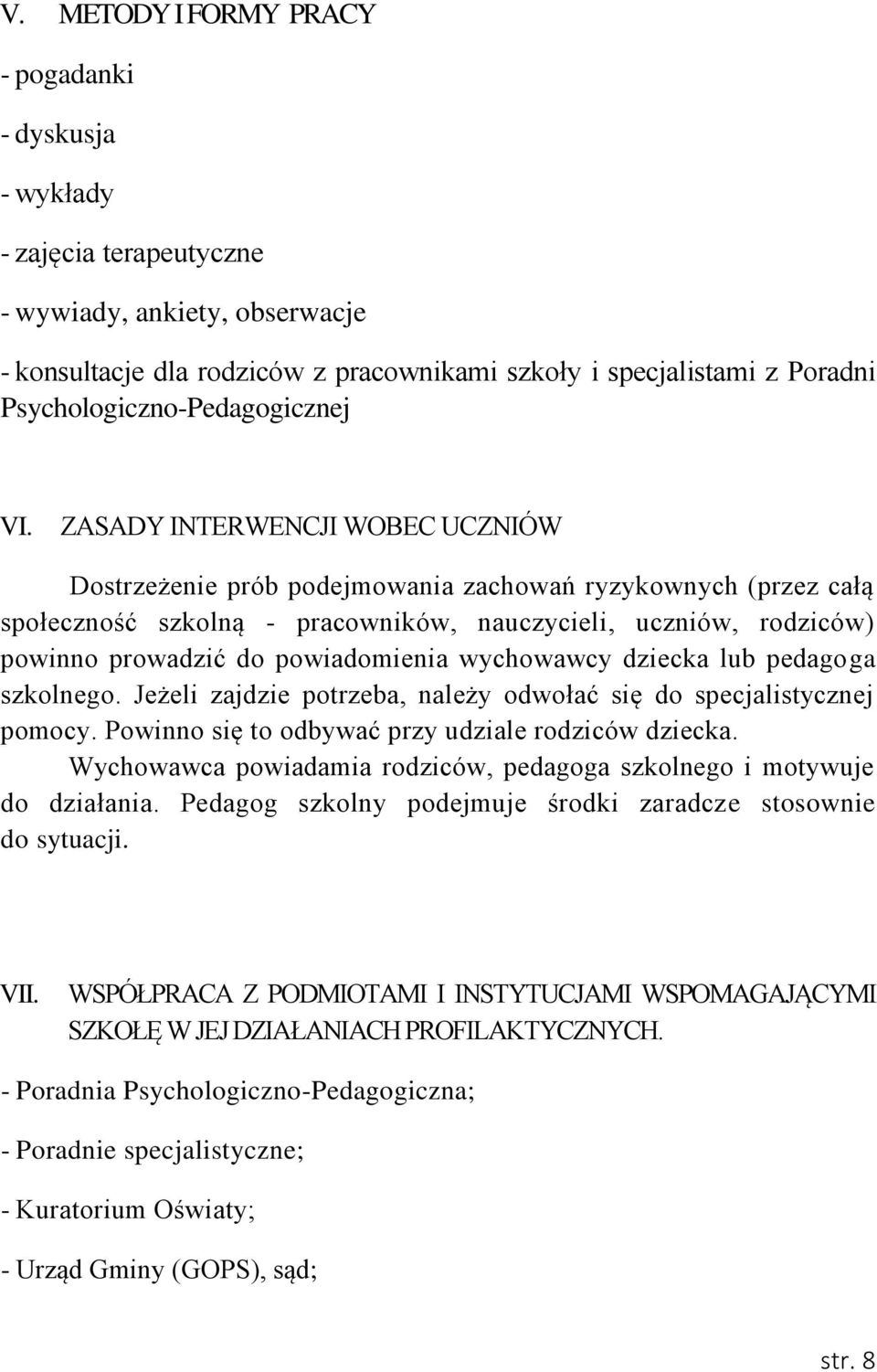 V. METODY I FORMY PRACY

- pogadanki

- dyskusja

- wykłady

- zajęcia terapeutyczne

- wywiady, ankiety, obserwacje

- konsultacje dla rodziców z pracownikami szkoły i specjalistami z Poradni Psychologiczno-Pedagogicznej

VI. ZASADY INTERWENCJI WOBEC UCZNIÓW

Dostrzeżenie prób podejmowania zachowań ryzykownych (przez całą społeczność szkolną - pracowników, nauczycieli, uczniów, rodziców) powinno prowadzić do powiadomienia wychowawcy dziecka lub pedagoga szkolnego. Jeżeli zajdzie potrzeba, należy odwołać się do specjalistycznej pomocy. Powinno się to odbywać przy udziale rodziców dziecka.

Wychowawca powiadamia rodziców, pedagoga szkolnego i motywuje do działania. Pedagog szkolny podejmuje środki zaradcze stosownie do sytuacji.

VII. WSPÓŁPRACA Z PODMIOTAMI I INSTYTUCJAMI WSPOMAGAJĄCYMI SZKOŁĘ W JEJ DZIAŁANIACH PROFILAKTYCZNYCH.

- Poradnia Psychologiczno-Pedagogiczna;

- Poradnie specjalistyczne;

- Kuratorium Oświaty;

- Urząd Gminy (GOPS), sąd;

str. 8